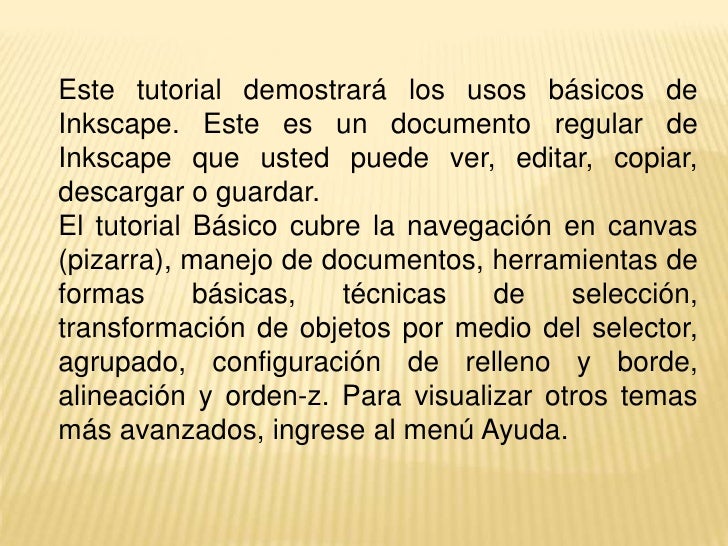 Este tutorial demostrará los usos básicos de Inkscape. Este es un documento regular de Inkscape que usted puede ver, editar, copiar, descargar o guardar.
El tutorial Básico cubre la navegación en canvas (pizarra), manejo de documentos, herramientas de formas básicas, técnicas de selección, transformación de objetos por medio del selector, agrupado, configuración de relleno y borde, alineación y orden-z. Para visualizar otros temas más avanzados, ingrese al menú Ayuda.